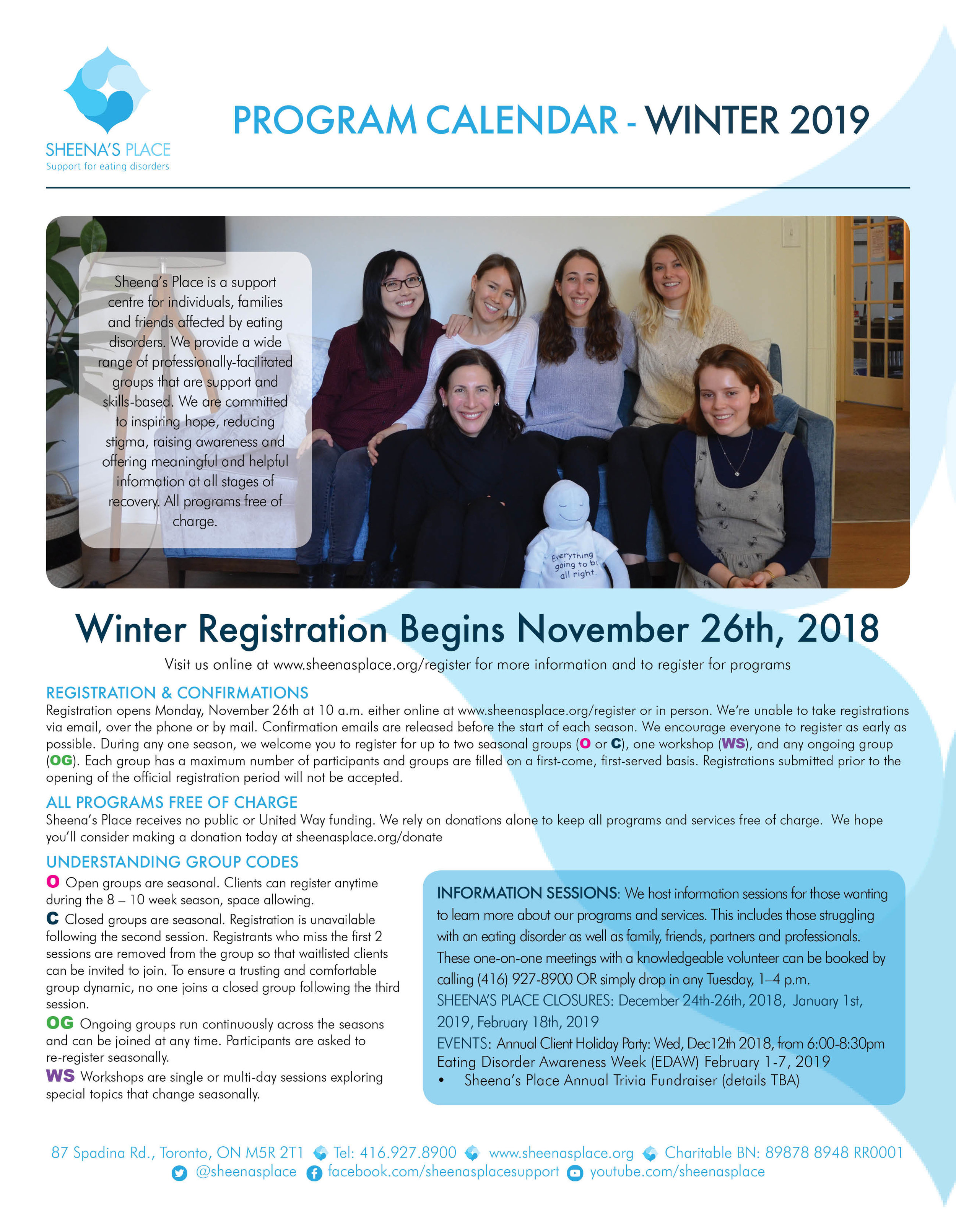 SHEENA'S PLACE
Support for eating disorders

PROGRAM CALENDAR - WINTER 2019

Sheena's Place is a support centre for individuals, families and friends affected by eating disorders. We provide a wide range of professionally-facilitated groups that are support and skills-based. We are committed to inspiring hope, reducing stigma, raising awareness and offering meaningful and helpful information at all stages of recovery. All programs free of charge.

Everything going to be all right.

Winter Registration Begins November 26th, 2018

Visit us online at www.sheenasplace.org/register for more information and to register for programs

REGISTRATION & CONFIRMATIONS
Registration opens Monday, November 26th at 10 a.m. either online at www.sheenasplace.org/register or in person. We're unable to take registrations via email, over the phone or by mail. Confirmation emails are released before the start of each season. We encourage everyone to register as early as possible. During any one season, we welcome you to register for up to two seasonal groups (O or C), one workshop (WS), and any ongoing group (OG). Each group has a maximum number of participants and groups are filled on a first-come, first-served basis. Registrations submitted prior to the opening of the official registration period will not be accepted.

ALL PROGRAMS FREE OF CHARGE
Sheena's Place receives no public or United Way funding. We rely on donations alone to keep all programs and services free of charge. We hope you'll consider making a donation today at sheenasplace.org/donate

UNDERSTANDING GROUP CODES
O Open groups are seasonal. Clients can register anytime during the 8 – 10 week season, space allowing.
C Closed groups are seasonal. Registration is unavailable following the second session. Registrants who miss the first 2 sessions are removed from the group so that waitlisted clients can be invited to join. To ensure a trusting and comfortable group dynamic, no one joins a closed group following the third session.
OG Ongoing groups run continuously across the seasons and can be joined at any time. Participants are asked to re-register seasonally.
WS Workshops are single or multi-day sessions exploring special topics that change seasonally.

INFORMATION SESSIONS: We host information sessions for those wanting to learn more about our programs and services. This includes those struggling with an eating disorder as well as family, friends, partners and professionals. These one-on-one meetings with a knowledgeable volunteer can be booked by calling (416) 927-8900 OR simply drop in any Tuesday, 1–4 p.m.
SHEENA'S PLACE CLOSURES: December 24th-26th, 2018, January 1st, 2019, February 18th, 2019
EVENTS: Annual Client Holiday Party: Wed, Dec12th 2018, from 6:00-8:30pm
Eating Disorder Awareness Week (EDAW) February 1-7, 2019
• Sheena's Place Annual Trivia Fundraiser (details TBA)

87 Spadina Rd., Toronto, ON M5R 2T1 Tel: 416.927.8900 www.sheenasplace.org Charitable BN: 89878 8948 RR0001
@sheenasplace facebook.com/sheenasplacesupport youtube.com/sheenasplace